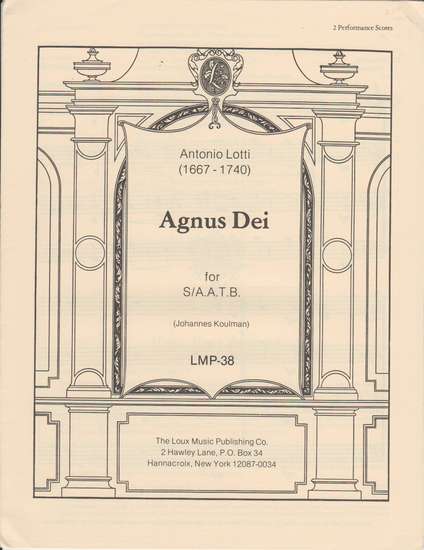 2 Performance Scores

L

Antonio Lotti
(1667 - 1740)

Agnus Dei

for
S/A.A.T.B.

(Johannes Koulman)

LMP-38

The Loux Music Publishing Co.
2 Hawley Lane, P.O. Box 34
Hannacroix, New York 12087-0034